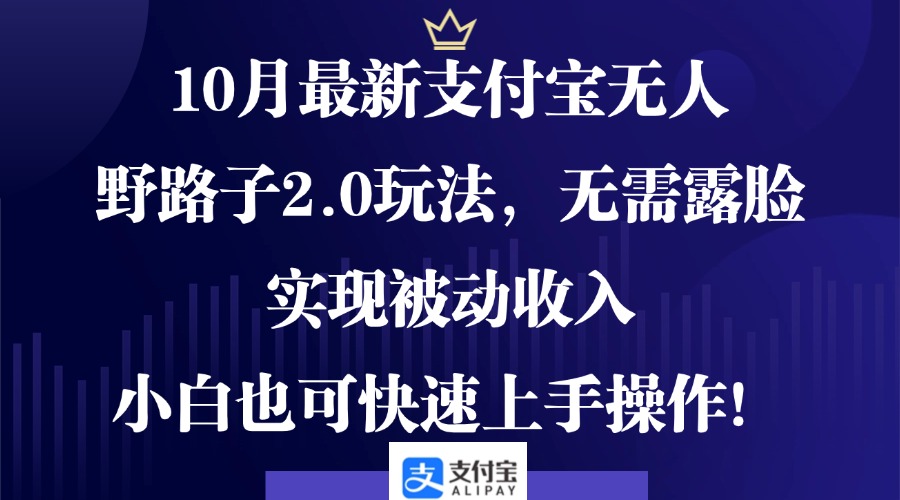 10月最新支付宝无人

野路子2.0玩法，无需露脸

实现被动收入

小白也可快速上手操作!

支付宝
ALIPAY